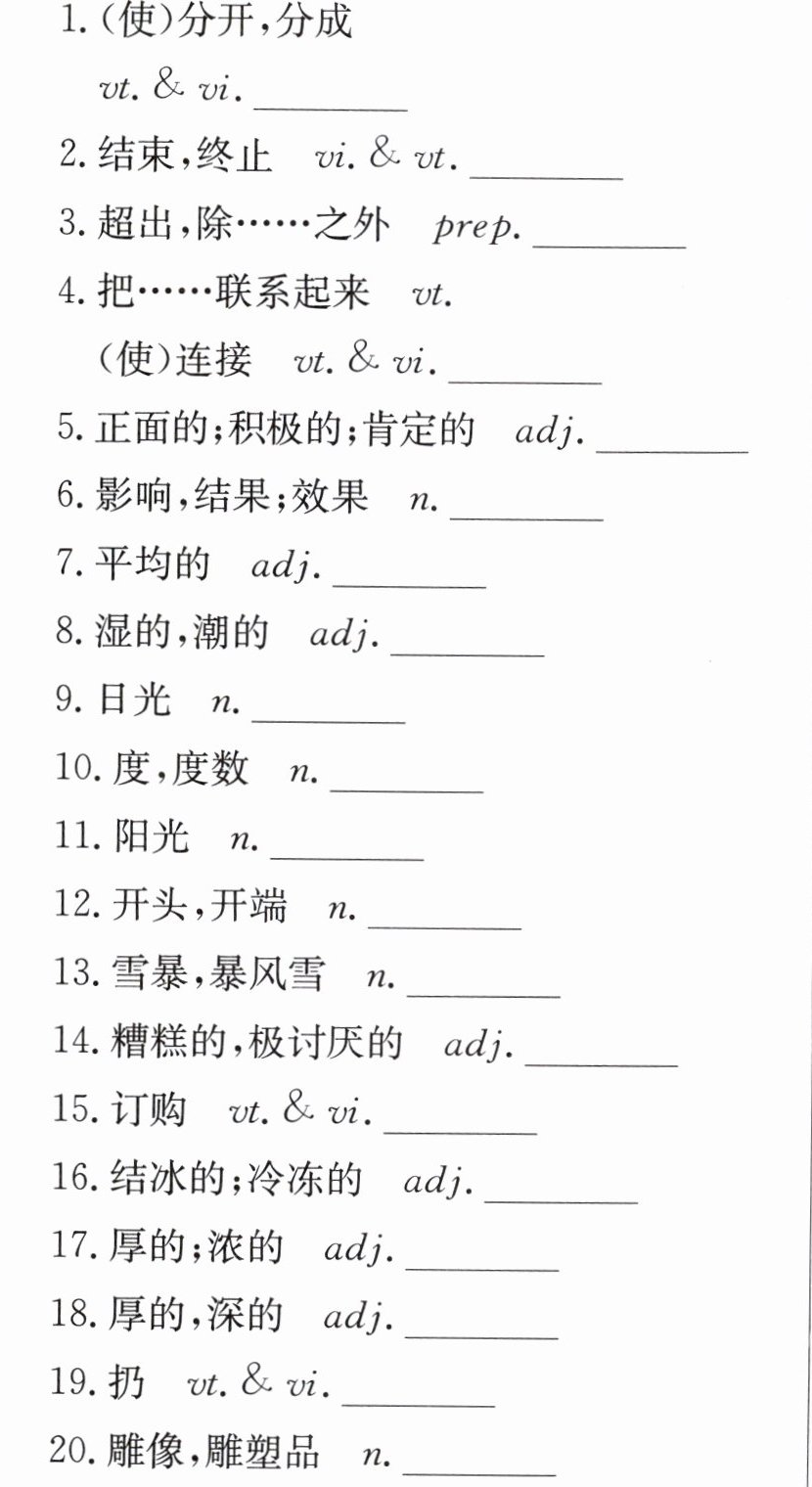 1.(使)分开,分成

vt. & vi. ____

2.结束,终止 vi. & vt. ____

3.超出,除……之外 prep. ____

4.把……联系起来 vt.

(使)连接 vt. & vi. ____

5.正面的;积极的;肯定的 adj. ____

6.影响,结果;效果 n. ____

7.平均的 adj. ____

8.湿的,潮的 adj. ____

9.日光 n. ____

10.度,度数 n. ____

11.阳光 n. ____

12.开头,开端 n. ____

13.雪暴,暴风雪 n. ____

14.糟糕的,极讨厌的 adj. ____

15.订购 vt. & vi. ____

16.结冰的;冷冻的 adj. ____

17.厚的;浓的 adj. ____

18.厚的,深的 adj. ____

19.扔 vt. & vi. ____

20.雕像,雕塑品 n. ____